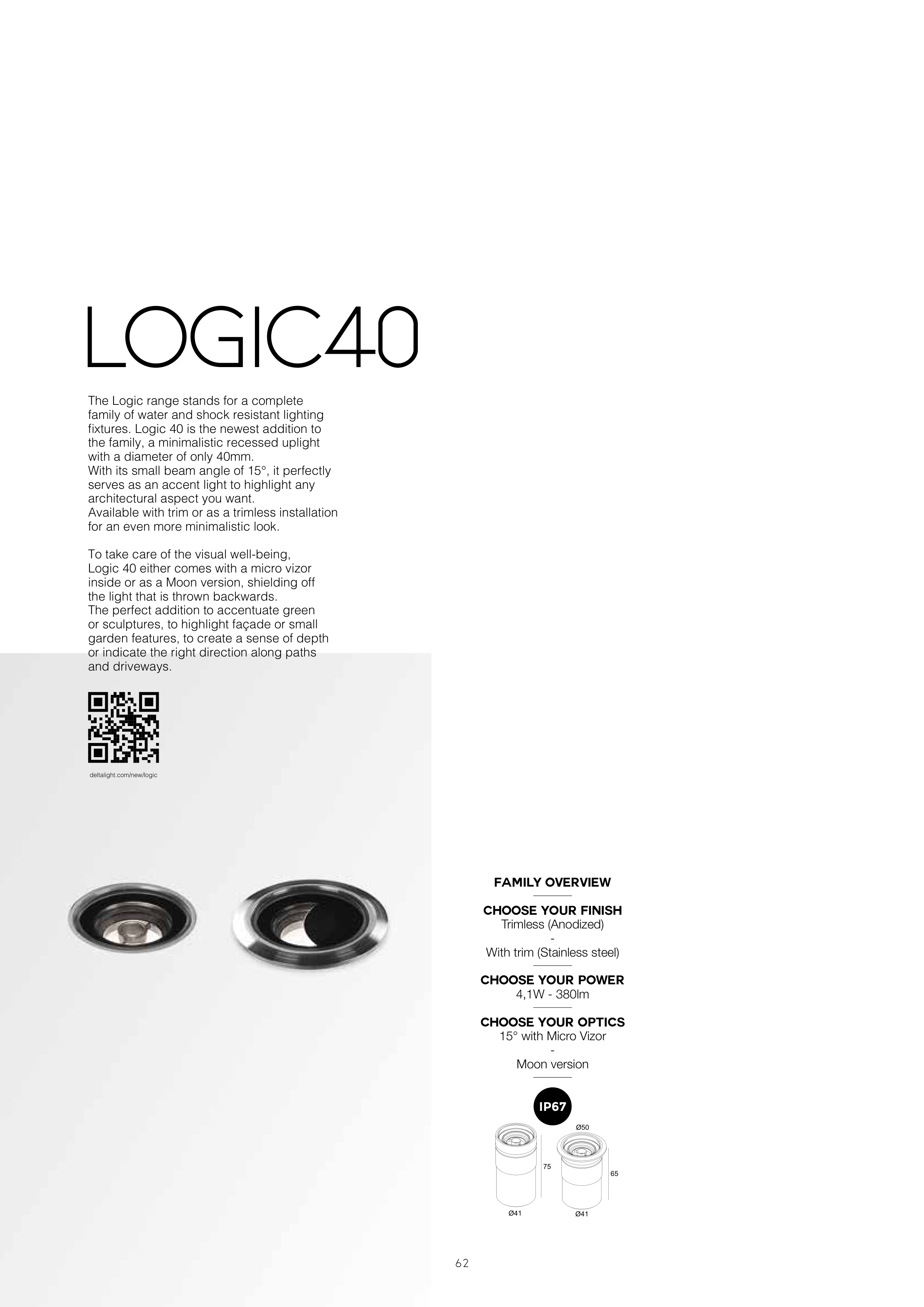 LOGIC40

The Logic range stands for a complete family of water and shock resistant lighting fixtures. Logic 40 is the newest addition to the family, a minimalistic recessed uplight with a diameter of only 40mm.
With its small beam angle of 15°, it perfectly serves as an accent light to highlight any architectural aspect you want.
Available with trim or as a trimless installation for an even more minimalistic look.

To take care of the visual well-being, Logic 40 either comes with a micro vizor inside or as a Moon version, shielding off the light that is thrown backwards.
The perfect addition to accentuate green or sculptures, to highlight façade or small garden features, to create a sense of depth or indicate the right direction along paths and driveways.

deltalight.com/new/logic

FAMILY OVERVIEW

CHOOSE YOUR FINISH
Trimless (Anodized)
-
With trim (Stainless steel)

CHOOSE YOUR POWER
4,1W - 380lm

CHOOSE YOUR OPTICS
15° with Micro Vizor
-
Moon version

IP67

Ø50
75
65
Ø41
Ø41

62